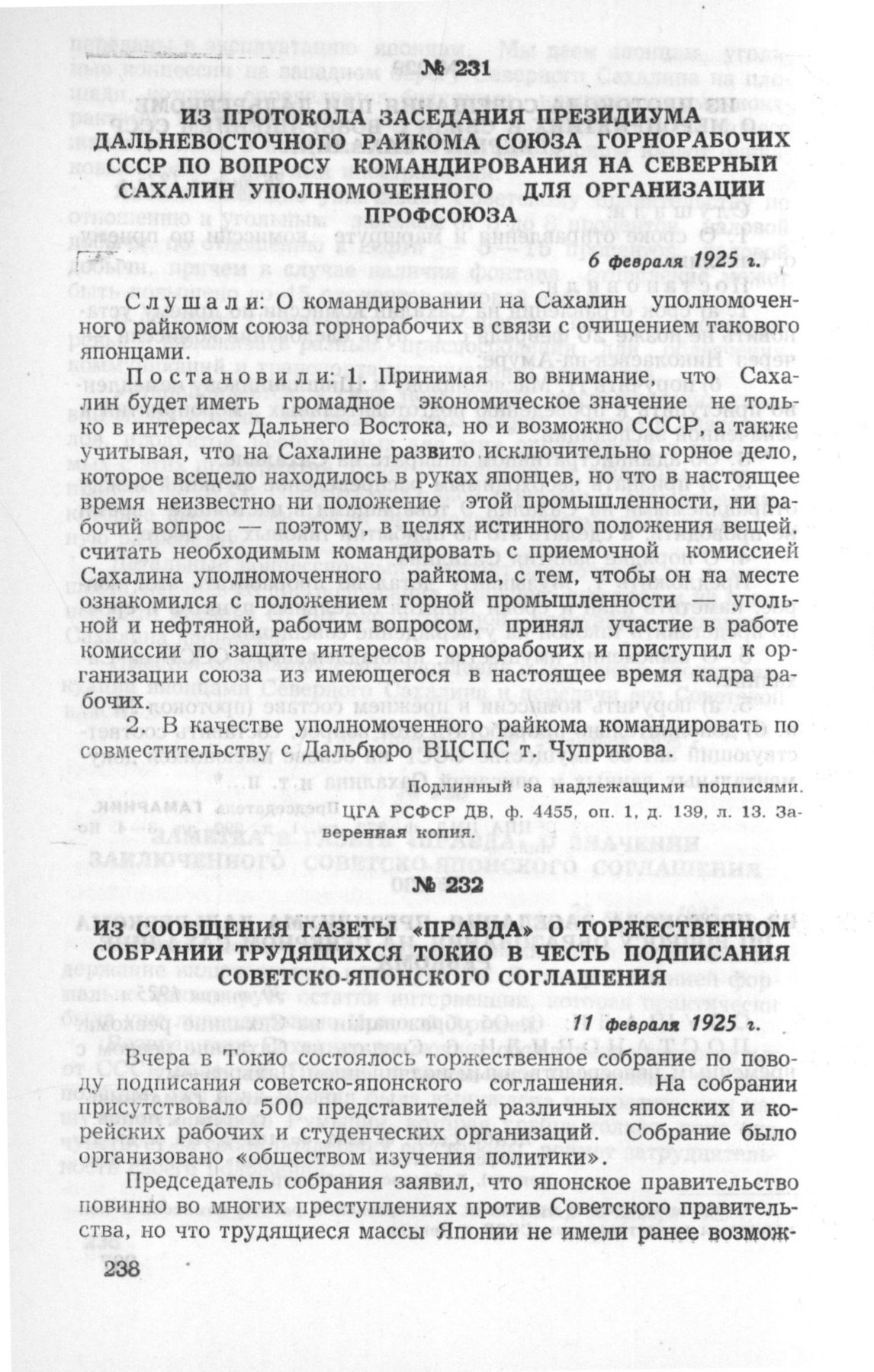 № 231

ИЗ ПРОТОКОЛА ЗАСЕДАНИЯ ПРЕЗИДИУМА ДАЛЬНЕВОСТОЧНОГО РАЙКОМА СОЮЗА ГОРНОРАБОЧИХ СССР ПО ВОПРОСУ КОМАНДИРОВАНИЯ НА СЕВЕРНЫЙ САХАЛИН УПОЛНОМОЧЕННОГО ДЛЯ ОРГАНИЗАЦИИ ПРОФСОЮЗА

6 февраля 1925 г.

Слушали: О командировании на Сахалин уполномоченного райкомом союза горнорабочих в связи с очищением такового японцами.

Постановили: 1. Принимая во внимание, что Сахалин будет иметь громадное экономическое значение не только в интересах Дальнего Востока, но и возможно СССР, а также учитывая, что на Сахалине развито исключительно горное дело, которое всецело находилось в руках японцев, но что в настоящее время неизвестно ни положение этой промышленности, ни рабочий вопрос — поэтому, в целях истинного положения вещей, считать необходимым командировать с приемочной комиссией Сахалина уполномоченного райкома, с тем, чтобы он на месте ознакомился с положением горной промышленности — угольной и нефтяной, рабочим вопросом, принял участие в работе комиссии по защите интересов горнорабочих и приступил к организации союза из имеющегося в настоящее время кадра рабочих.

2. В качестве уполномоченного райкома командировать по совместительству с Дальбюро ВЦСПС т. Чуприкова.

Подлинный за надлежащими подписями.

ЦГА РСФСР ДВ, ф. 4455, оп. 1, д. 139, л. 13. Заверенная копия.

№ 232

ИЗ СООБЩЕНИЯ ГАЗЕТЫ «ПРАВДА» О ТОРЖЕСТВЕННОМ СОБРАНИИ ТРУДЯЩИХСЯ ТОКИО В ЧЕСТЬ ПОДПИСАНИЯ СОВЕТСКО-ЯПОНСКОГО СОГЛАШЕНИЯ

11 февраля 1925 г.

Вчера в Токио состоялось торжественное собрание по поводу подписания советско-японского соглашения. На собрании присутствовало 500 представителей различных японских и корейских рабочих и студенческих организаций. Собрание было организовано «обществом изучения политики».

Председатель собрания заявил, что японское правительство повинно во многих преступлениях против Советского правительства, но что трудящиеся массы Японии не имели ранее возмож-

238